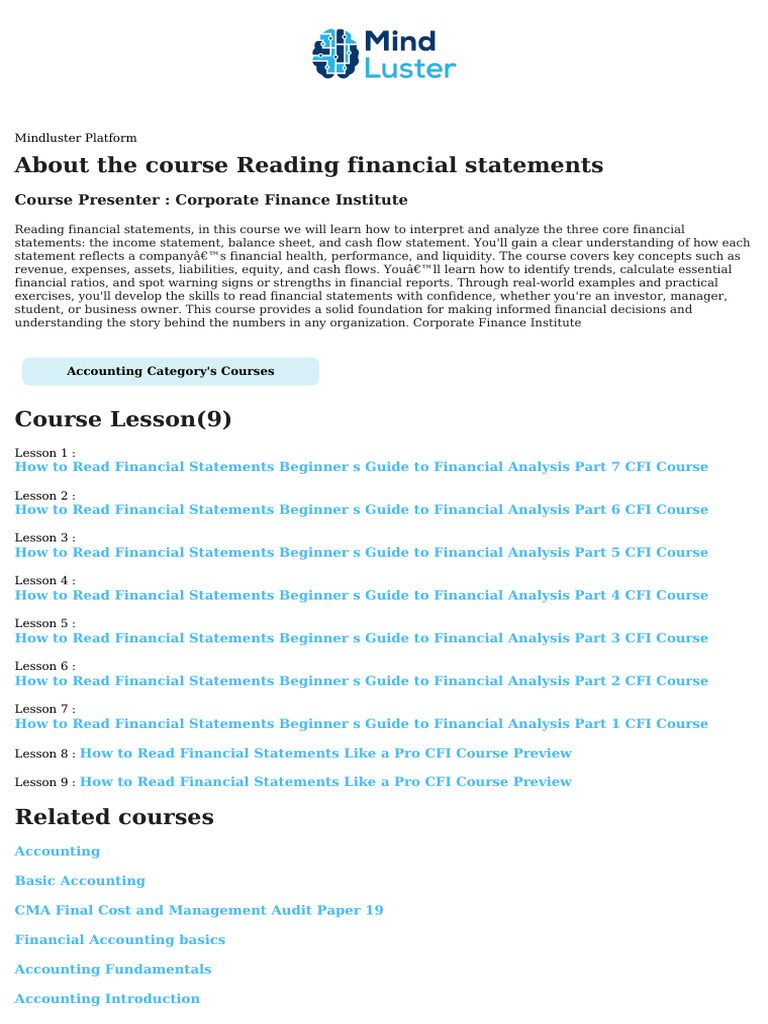 Mind Luster

Mindluster Platform

About the course Reading financial statements

Course Presenter : Corporate Finance Institute

Reading financial statements, in this course we will learn how to interpret and analyze the three core financial statements: the income statement, balance sheet, and cash flow statement. You'll gain a clear understanding of how each statement reflects a companyâ€™s financial health, performance, and liquidity. The course covers key concepts such as revenue, expenses, assets, liabilities, equity, and cash flows. Youâ€™ll learn how to identify trends, calculate essential financial ratios, and spot warning signs or strengths in financial reports. Through real-world examples and practical exercises, you'll develop the skills to read financial statements with confidence, whether you're an investor, manager, student, or business owner. This course provides a solid foundation for making informed financial decisions and understanding the story behind the numbers in any organization. Corporate Finance Institute

Accounting Category's Courses

Course Lesson(9)

Lesson 1 :
How to Read Financial Statements Beginner s Guide to Financial Analysis Part 7 CFI Course

Lesson 2 :
How to Read Financial Statements Beginner s Guide to Financial Analysis Part 6 CFI Course

Lesson 3 :
How to Read Financial Statements Beginner s Guide to Financial Analysis Part 5 CFI Course

Lesson 4 :
How to Read Financial Statements Beginner s Guide to Financial Analysis Part 4 CFI Course

Lesson 5 :
How to Read Financial Statements Beginner s Guide to Financial Analysis Part 3 CFI Course

Lesson 6 :
How to Read Financial Statements Beginner s Guide to Financial Analysis Part 2 CFI Course

Lesson 7 :
How to Read Financial Statements Beginner s Guide to Financial Analysis Part 1 CFI Course

Lesson 8 : How to Read Financial Statements Like a Pro CFI Course Preview

Lesson 9 : How to Read Financial Statements Like a Pro CFI Course Preview

Related courses

Accounting

Basic Accounting

CMA Final Cost and Management Audit Paper 19

Financial Accounting basics

Accounting Fundamentals

Accounting Introduction